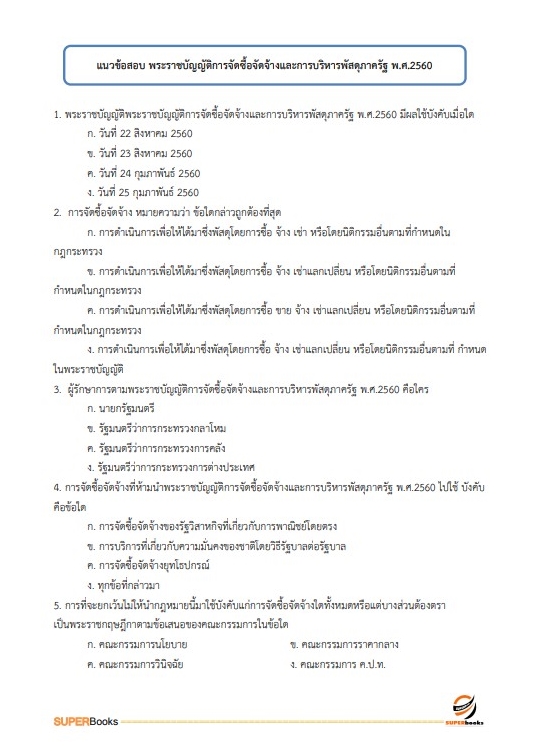 แนวข้อสอบ พระราชบัญญัติการจัดซื้อจัดจ้างและการบริหารพัสดุภาครัฐ พ.ศ.2560

1. พระราชบัญญัติพระราชบัญญัติการจัดซื้อจัดจ้างและการบริหารพัสดุภาครัฐ พ.ศ.2560 มีผลใช้บังคับเมื่อใด

ก. วันที่ 22 สิงหาคม 2560

ข. วันที่ 23 สิงหาคม 2560

ค. วันที่ 24 กุมภาพันธ์ 2560

ง. วันที่ 25 กุมภาพันธ์ 2560

2. การจัดซื้อจัดจ้าง หมายความว่า ข้อใดกล่าวถูกต้องที่สุด

ก. การดำเนินการเพื่อให้ได้มาซึ่งพัสดุโดยการซื้อ จ้าง เช่า หรือโดยนิติกรรมอื่นตามที่กำหนดในกฎกระทรวง

ข. การดำเนินการเพื่อให้ได้มาซึ่งพัสดุโดยการซื้อ จ้าง เช่าแลกเปลี่ยน หรือโดยนิติกรรมอื่นตามที่กำหนดในกฎกระทรวง

ค. การดำเนินการเพื่อให้ได้มาซึ่งพัสดุโดยการซื้อ ขาย จ้าง เช่าแลกเปลี่ยน หรือโดยนิติกรรมอื่นตามที่กำหนดในกฎกระทรวง

ง. การดำเนินการเพื่อให้ได้มาซึ่งพัสดุโดยการซื้อ จ้าง เช่าแลกเปลี่ยน หรือโดยนิติกรรมอื่นตามที่ กำหนดในพระราชบัญญัติ

3. ผู้รักษาการตามพระราชบัญญัติการจัดซื้อจัดจ้างและการบริหารพัสดุภาครัฐ พ.ศ.2560 คือใคร

ก. นายกรัฐมนตรี

ข. รัฐมนตรีว่าการกระทรวงกลาโหม

ค. รัฐมนตรีว่าการกระทรวงการคลัง

ง. รัฐมนตรีว่าการกระทรวงการต่างประเทศ

4. การจัดซื้อจัดจ้างที่ห้ามนำพระราชบัญญัติการจัดซื้อจัดจ้างและการบริหารพัสดุภาครัฐ พ.ศ.2560 ไปใช้ บังคับคือข้อใด

ก. การจัดซื้อจัดจ้างของรัฐวิสาหกิจที่เกี่ยวกับการพาณิชย์โดยตรง

ข. การบริการที่เกี่ยวกับความมั่นคงของชาติโดยวิธีรัฐบาลต่อรัฐบาล

ค. การจัดซื้อจัดจ้างยุทโธปกรณ์

ง. ทุกข้อที่กล่าวมา

5. การที่จะยกเว้นไม่ให้นำกฎหมายนี้มาใช้บังคับแก่การจัดซื้อจัดจ้างใดทั้งหมดหรือแต่บางส่วนต้องตราเป็นพระราชกฤษฎีกาตามข้อเสนอของคณะกรรมการในข้อใด

ก. คณะกรรมการนโยบาย

ข. คณะกรรมการราคากลาง

ค. คณะกรรมการวินิจฉัย

ง. คณะกรรมการ ค.ป.ท.

SUPERBooks

SUPERbooks